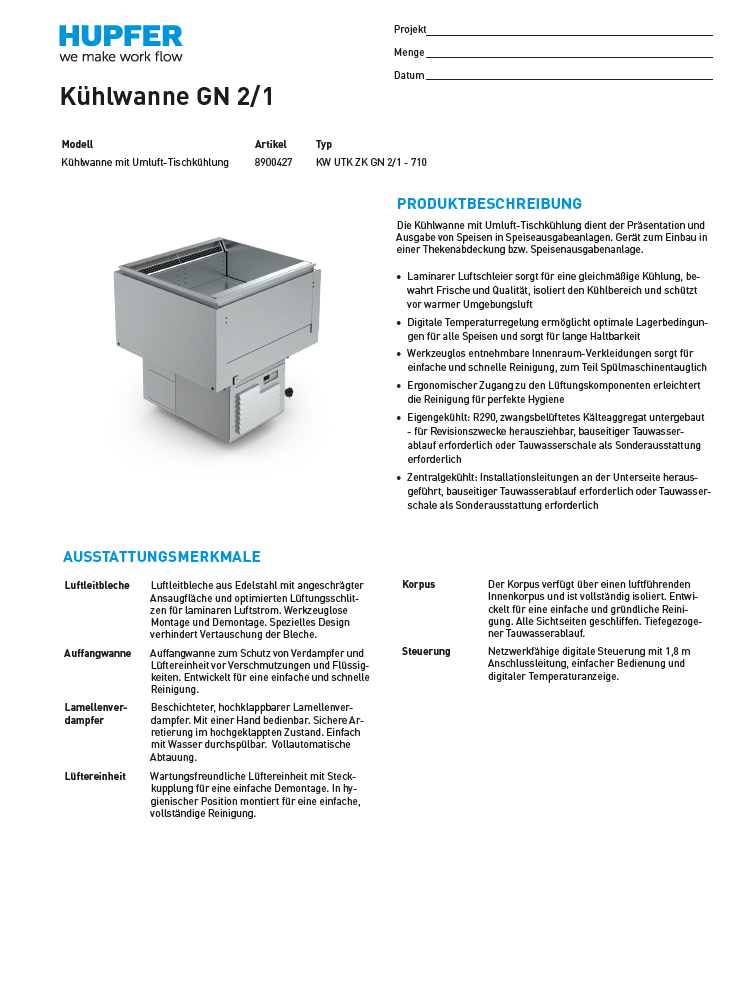 HUPFER
we make work flow

Projekt
Menge
Datum

Kühlwanne GN 2/1

| Modell | Artikel | Typ |
|---|---|---|
| Kühlwanne mit Umluft-Tischkühlung | 8900427 | KW UTK ZK GN 2/1 - 710 |

PRODUKTBESCHREIBUNG

Die Kühlwanne mit Umluft-Tischkühlung dient der Präsentation und Ausgabe von Speisen in Speiseausgabeanlagen. Gerät zum Einbau in einer Thekenabdeckung bzw. Speisenausgabenanlage.

• Laminarer Luftschleier sorgt für eine gleichmäßige Kühlung, bewahrt Frische und Qualität, isoliert den Kühlbereich und schützt vor warmer Umgebungsluft
• Digitale Temperaturregelung ermöglicht optimale Lagerbedingungen für alle Speisen und sorgt für lange Haltbarkeit
• Werkzeuglos entnehmbare Innenraum-Verkleidungen sorgt für einfache und schnelle Reinigung, zum Teil Spülmaschinentauglich
• Ergonomischer Zugang zu den Lüftungskomponenten erleichtert die Reinigung für perfekte Hygiene
• Eigengekühlt: R290, zwangsbelüftetes Kälteaggregat untergebaut - für Revisionszwecke herausziehbar, bauseitiger Tauwasserablauf erforderlich oder Tauwasserschale als Sonderausstattung erforderlich
• Zentralgekühlt: Installationsleitungen an der Unterseite herausgeführt, bauseitiger Tauwasserablauf erforderlich oder Tauwasserschale als Sonderausstattung erforderlich

AUSSTATTUNGSMERKMALE

Luftleitbleche
Luftleitbleche aus Edelstahl mit angeschrägter Ansaugfläche und optimierten Lüftungsschlitzen für laminaren Luftstrom. Werkzeuglose Montage und Demontage. Spezielles Design verhindert Vertauschung der Bleche.

Auffangwanne
Auffangwanne zum Schutz von Verdampfer und Lüftereinheit vor Verschmutzungen und Flüssigkeiten. Entwickelt für eine einfache und schnelle Reinigung.

Lamellenverdampfer
Beschichteter, hochklappbarer Lamellenverdampfer. Mit einer Hand bedienbar. Sichere Arretierung im hochgeklappten Zustand. Einfach mit Wasser durchspülbar. Vollautomatische Abtauung.

Lüftereinheit
Wartungsfreundliche Lüftereinheit mit Steckkupplung für eine einfache Demontage. In hygienischer Position montiert für eine einfache, vollständige Reinigung.

Korpus
Der Korpus verfügt über einen luftführenden Innenkorpus und ist vollständig isoliert. Entwickelt für eine einfache und gründliche Reinigung. Alle Sichtseiten geschliffen. Tiefegezogener Tauwasserablauf.

Steuerung
Netzwerkfähige digitale Steuerung mit 1,8 m Anschlussleitung, einfacher Bedienung und digitaler Temperaturanzeige.